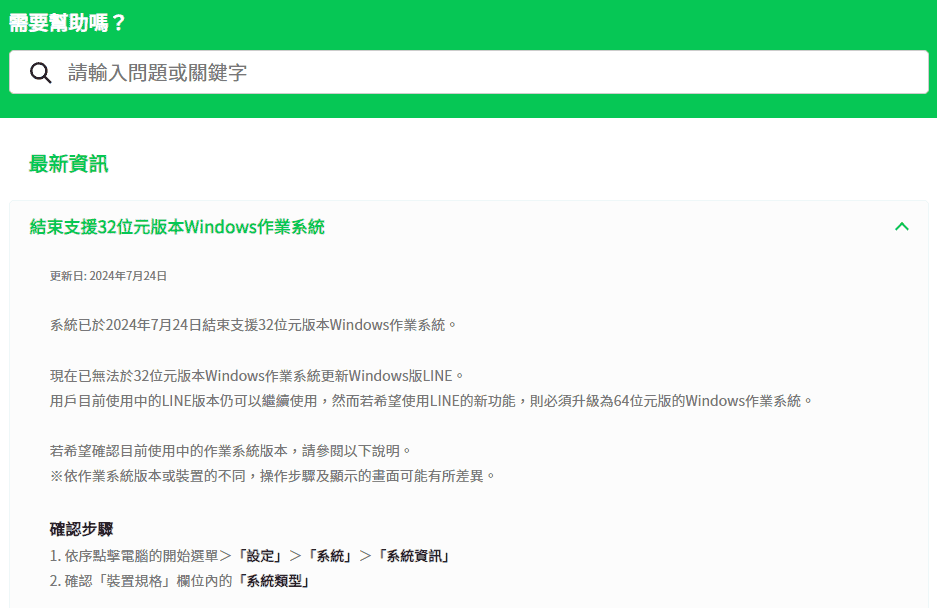 需要幫助嗎？

請輸入問題或關鍵字

最新資訊

結束支援32位元版本Windows作業系統

更新日: 2024年7月24日

系統已於2024年7月24日結束支援32位元版本Windows作業系統。

現在已無法於32位元版本Windows作業系統更新Windows版LINE。
用戶目前使用中的LINE版本仍可以繼續使用，然而若希望使用LINE的新功能，則必須升級為64位元版的Windows作業系統。

若希望確認目前使用中的作業系統版本，請參閱以下說明。
※依作業系統版本或裝置的不同，操作步驟及顯示的畫面可能有所差異。

確認步驟
1. 依序點擊電腦的開始選單＞「設定」＞「系統」＞「系統資訊」
2. 確認「裝置規格」欄位內的「系統類型」